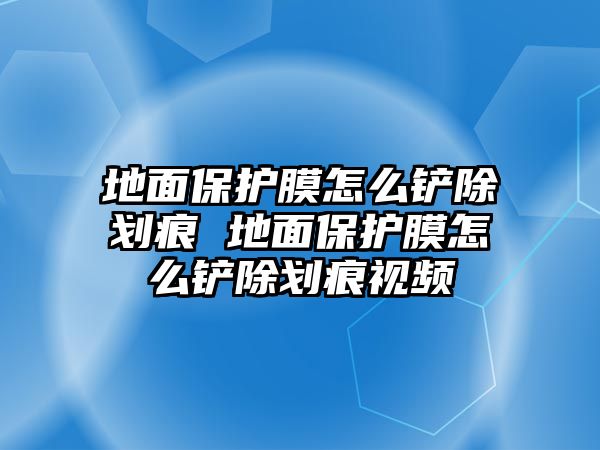 地面保护膜怎么铲除划痕 地面保护膜怎么铲除划痕视频